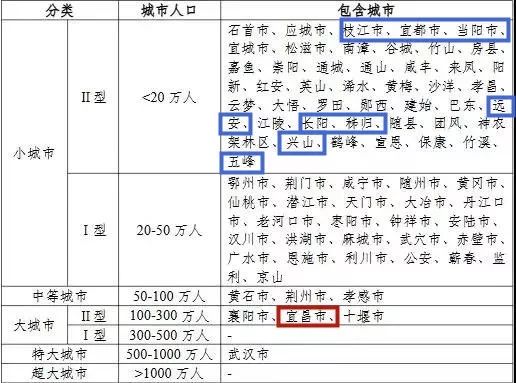 | 分类 | | 城市人口 | 包含城市 |
|---|---|---|---|
| 小城市 | II 型 | <20 万人 | 石首市、应城市、枝江市、宜都市、当阳市、宜城市、松滋市、南漳、谷城、竹山、房县、嘉鱼、崇阳、通城、通山、咸丰、来凤、阳新、红安、英山、浠水、黄梅、沙洋、孝昌、云梦、大悟、罗田、郧西、建始、巴东、远安、江陵、长阳、秭归、随县、团风、神农架林区、兴山、鹤峰、宣恩、保康、竹溪、五峰 |
| 小城市 | I 型 | 20-50 万人 | 鄂州市、荆门市、咸宁市、随州市、黄冈市、仙桃市、潜江市、天门市、大冶市、丹江口市、老河口市、枣阳市、钟祥市、安陆市、汉川市、洪湖市、麻城市、武穴市、赤壁市、广水市、恩施市、利川市、公安、蕲春、监利、京山 |
| 中等城市 | | 50-100 万人 | 黄石市、荆州市、孝感市 |
| 大城市 | II 型 | 100-300 万人 | 襄阳市、宜昌市、十堰市 |
| 大城市 | I 型 | 300-500 万人 | - |
| 特大城市 | | 500-1000 万人 | 武汉市 |
| 超大城市 | | >1000 万人 | - |